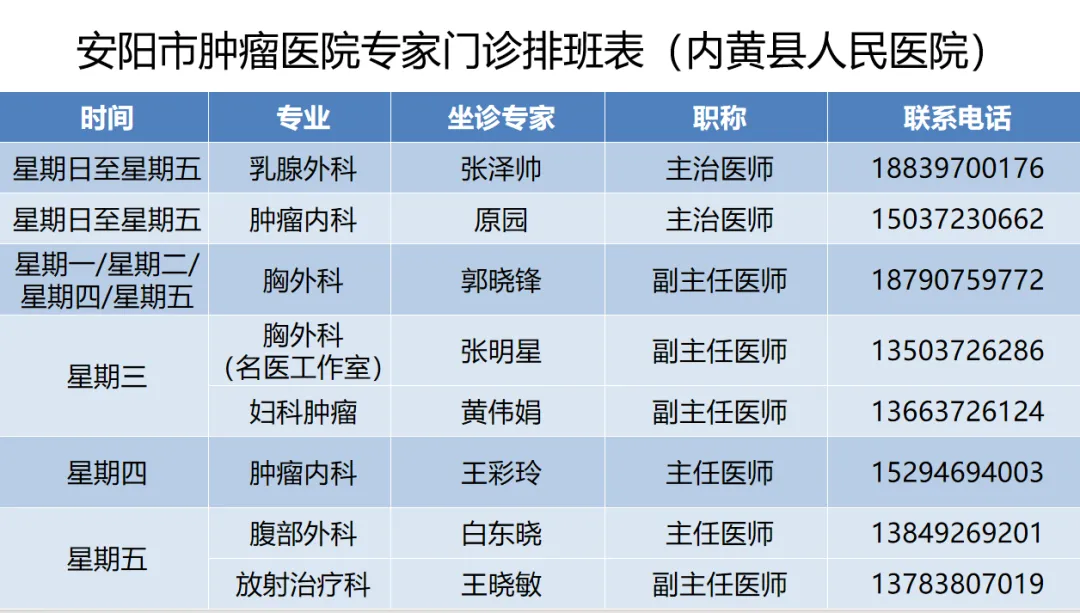 安阳市肿瘤医院专家门诊排班表（内黄县人民医院）

| 时间 | 专业 | 坐诊专家 | 职称 | 联系电话 |
|---|---|---|---|---|
| 星期日至星期五 | 乳腺外科 | 张泽帅 | 主治医师 | 18839700176 |
| 星期日至星期五 | 肿瘤内科 | 原园 | 主治医师 | 15037230662 |
| 星期一/星期二/星期四/星期五 | 胸外科 | 郭晓锋 | 副主任医师 | 18790759772 |
| 星期三 | 胸外科（名医工作室） | 张明星 | 副主任医师 | 13503726286 |
|  | 妇科肿瘤 | 黄伟娟 | 副主任医师 | 13663726124 |
| 星期四 | 肿瘤内科 | 王彩玲 | 主任医师 | 15294694003 |
| 星期五 | 腹部外科 | 白东晓 | 主任医师 | 13849269201 |
|  | 放射治疗科 | 王晓敏 | 副主任医师 | 13783807019 |